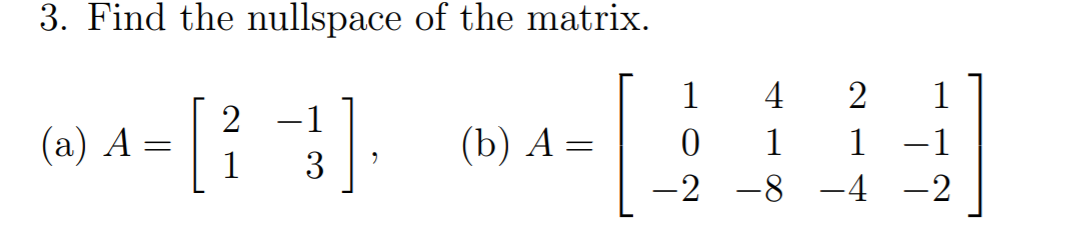 3. Find the nullspace of the matrix.

(a) $A = \begin{bmatrix} 2 & -1 \\ 1 & 3 \end{bmatrix}$, (b) $A = \begin{bmatrix} 1 & 4 & 2 & 1 \\ 0 & 1 & 1 & -1 \\ -2 & -8 & -4 & -2 \end{bmatrix}$